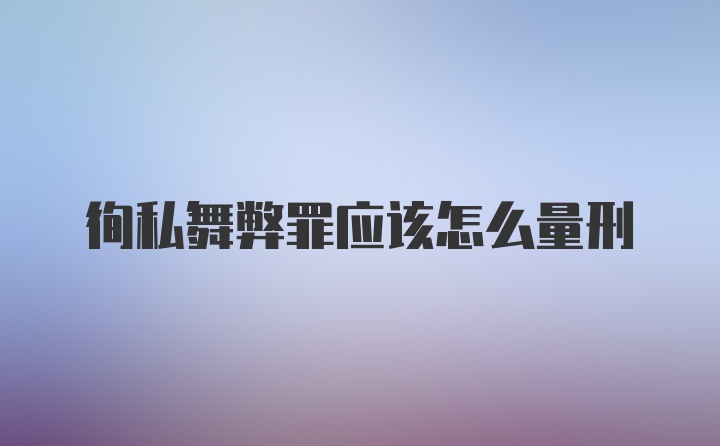 徇私舞弊罪应该怎么量刑